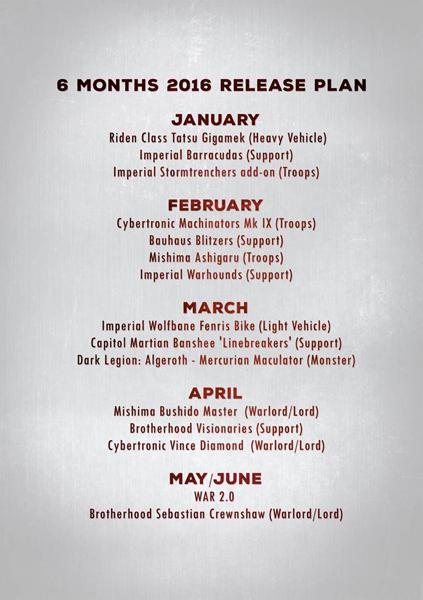 6 MONTHS 2016 RELEASE PLAN

JANUARY
Riden Class Tatsu Gigamek (Heavy Vehicle)
Imperial Barracudas (Support)
Imperial Stormtrenchers add-on (Troops)

FEBRUARY
Cybertronic Machinators Mk IX (Troops)
Bauhaus Blitzers (Support)
Mishima Ashigaru (Troops)
Imperial Warhounds (Support)

MARCH
Imperial Wolfbane Fenris Bike (Light Vehicle)
Capitol Martian Banshee 'Linebreakers' (Support)
Dark Legion: Algeroth - Mercurian Maculator (Monster)

APRIL
Mishima Bushido Master (Warlord/Lord)
Brotherhood Visionaries (Support)
Cybertronic Vince Diamond (Warlord/Lord)

MAY/JUNE
WAR 2.0
Brotherhood Sebastian Crewnshaw (Warlord/Lord)